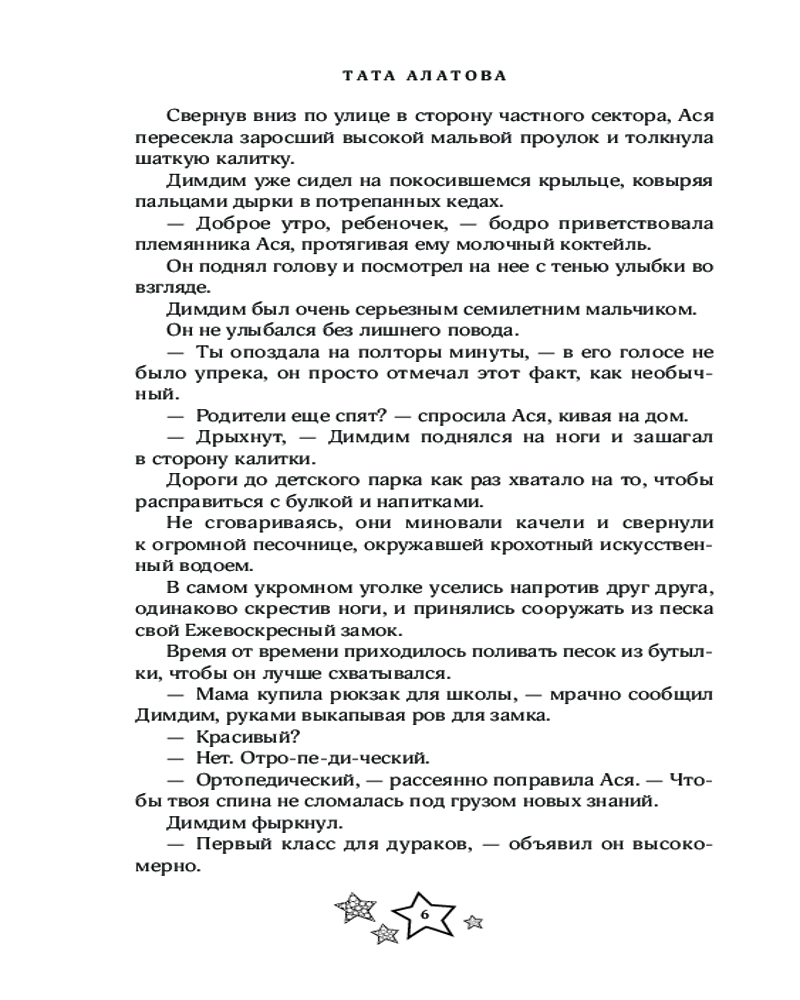 ТАТА АЛАТОВА

Свернув вниз по улице в сторону частного сектора, Ася пересекла заросший высокой мальвой проулок и толкнула шаткую калитку.

Димдим уже сидел на покосившемся крыльце, ковыряя пальцами дырки в потрепанных кедах.

— Доброе утро, ребеночек, — бодро приветствовала племянника Ася, протягивая ему молочный коктейль.

Он поднял голову и посмотрел на нее с тенью улыбки во взгляде.

Димдим был очень серьезным семилетним мальчиком.

Он не улыбался без лишнего повода.

— Ты опоздала на полторы минуты, — в его голосе не было упрека, он просто отмечал этот факт, как необычный.

— Родители еще спят? — спросила Ася, кивая на дом.

— Дрыхнут, — Димдим поднялся на ноги и зашагал в сторону калитки.

Дороги до детского парка как раз хватало на то, чтобы расправиться с булкой и напитками.

Не сговариваясь, они миновали качели и свернули к огромной песочнице, окружавшей крохотный искусственный водоем.

В самом укромном уголке уселись напротив друг друга, одинаково скрестив ноги, и принялись сооружать из песка свой Ежевоскресный замок.

Время от времени приходилось поливать песок из бутылки, чтобы он лучше схватывался.

— Мама купила рюкзак для школы, — мрачно сообщил Димдим, руками выкапывая ров для замка.

— Красивый?

— Нет. Отро-пе-ди-ческий.

— Ортопедический, — рассеянно поправила Ася. — Чтобы твоя спина не сломалась под грузом новых знаний.

Димдим фыркнул.

— Первый класс для дураков, — объявил он высокомерно.

6